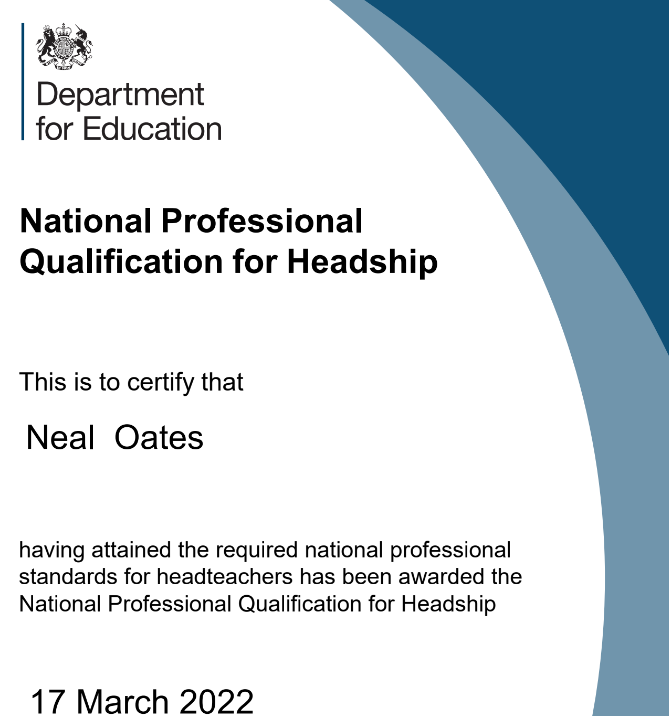 Department
for Education

National Professional Qualification for Headship

This is to certify that

Neal Oates

having attained the required national professional standards for headteachers has been awarded the National Professional Qualification for Headship

17 March 2022